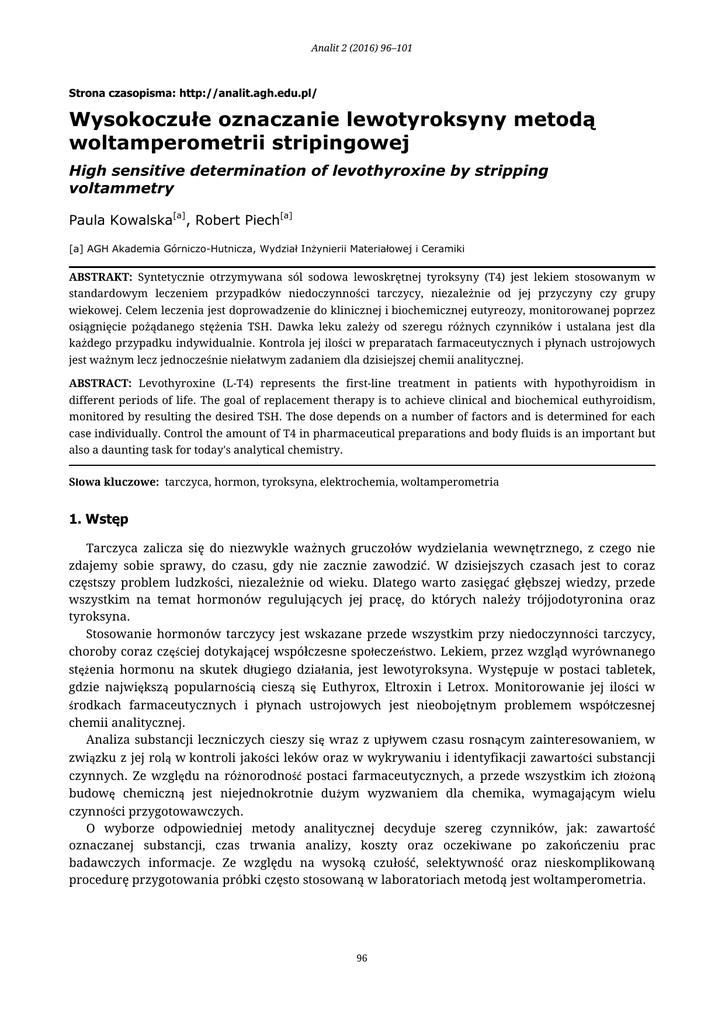 Analit 2 (2016) 96–101

Strona czasopisma: http://analit.agh.edu.pl/

Wysokoczułe oznaczanie lewotyroksyny metodą woltamperometrii stripingowej

High sensitive determination of levothyroxine by stripping voltammetry

Paula Kowalska$^{[a]}$, Robert Piech$^{[a]}$

[a] AGH Akademia Górniczo-Hutnicza, Wydział Inżynierii Materiałowej i Ceramiki

ABSTRAKT: Syntetycznie otrzymywana sól sodowa lewoskrętnej tyroksyny (T4) jest lekiem stosowanym w standardowym leczeniem przypadków niedoczynności tarczycy, niezależnie od jej przyczyny czy grupy wiekowej. Celem leczenia jest doprowadzenie do klinicznej i biochemicznej eutyreozy, monitorowanej poprzez osiągnięcie pożądanego stężenia TSH. Dawka leku zależy od szeregu różnych czynników i ustalana jest dla każdego przypadku indywidualnie. Kontrola jej ilości w preparatach farmaceutycznych i płynach ustrojowych jest ważnym lecz jednocześnie niełatwym zadaniem dla dzisiejszej chemii analitycznej.

ABSTRACT: Levothyroxine (L-T4) represents the first-line treatment in patients with hypothyroidism in different periods of life. The goal of replacement therapy is to achieve clinical and biochemical euthyroidism, monitored by resulting the desired TSH. The dose depends on a number of factors and is determined for each case individually. Control the amount of T4 in pharmaceutical preparations and body fluids is an important but also a daunting task for today's analytical chemistry.

Słowa kluczowe: tarczyca, hormon, tyroksyna, elektrochemia, woltamperometria

1. Wstęp

Tarczyca zalicza się do niezwykle ważnych gruczołów wydzielania wewnętrznego, z czego nie zdajemy sobie sprawy, do czasu, gdy nie zacznie zawodzić. W dzisiejszych czasach jest to coraz częstszy problem ludzkości, niezależnie od wieku. Dlatego warto zasięgać głębszej wiedzy, przede wszystkim na temat hormonów regulujących jej pracę, do których należy trójjodotyronina oraz tyroksyna.

Stosowanie hormonów tarczycy jest wskazane przede wszystkim przy niedoczynności tarczycy, choroby coraz częściej dotykającej współczesne społeczeństwo. Lekiem, przez wzgląd wyrównanego stężenia hormonu na skutek długiego działania, jest lewotyroksyna. Występuje w postaci tabletek, gdzie największą popularnością cieszą się Euthyrox, Eltroxin i Letrox. Monitorowanie jej ilości w środkach farmaceutycznych i płynach ustrojowych jest nieobojętnym problemem współczesnej chemii analitycznej.

Analiza substancji leczniczych cieszy się wraz z upływem czasu rosnącym zainteresowaniem, w związku z jej rolą w kontroli jakości leków oraz w wykrywaniu i identyfikacji zawartości substancji czynnych. Ze względu na różnorodność postaci farmaceutycznych, a przede wszystkim ich złożoną budowę chemiczną jest niejednokrotnie dużym wyzwaniem dla chemika, wymagającym wielu czynności przygotowawczych.

O wyborze odpowiedniej metody analitycznej decyduje szereg czynników, jak: zawartość oznaczanej substancji, czas trwania analizy, koszty oraz oczekiwane po zakończeniu prac badawczych informacje. Ze względu na wysoką czułość, selektywność oraz nieskomplikowaną procedurę przygotowania próbki często stosowaną w laboratoriach metodą jest woltamperometria.

96